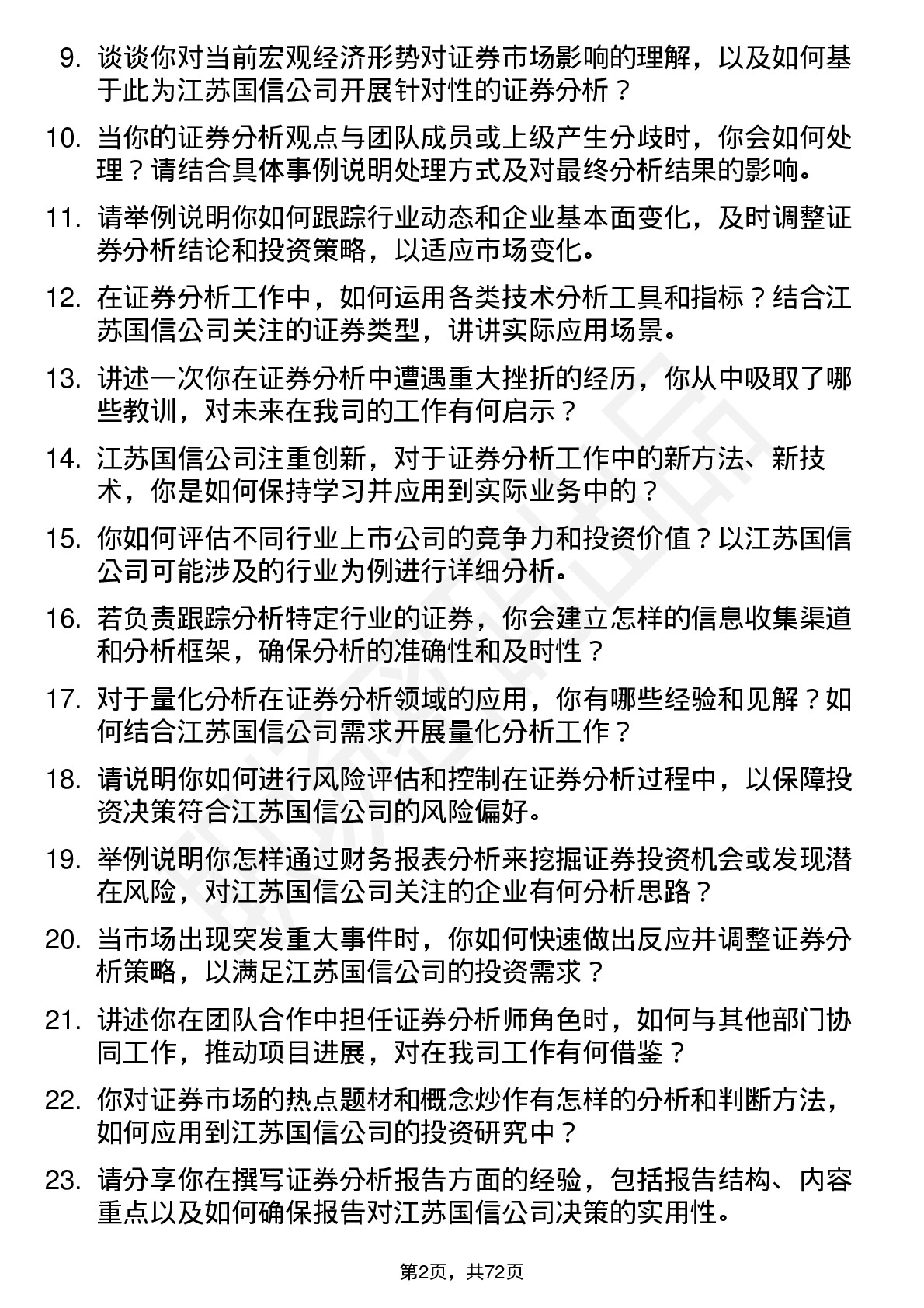 9. 谈谈你对当前宏观经济形势对证券市场影响的理解，以及如何基于此为江苏国信公司开展针对性的证券分析？

10. 当你的证券分析观点与团队成员或上级产生分歧时，你会如何处理？请结合具体事例说明处理方式及对最终分析结果的影响。

11. 请举例说明你如何跟踪行业动态和企业基本面变化，及时调整证券分析结论和投资策略，以适应市场变化。

12. 在证券分析工作中，如何运用各类技术分析工具和指标？结合江苏国信公司关注的证券类型，讲讲实际应用场景。

13. 讲述一次你在证券分析中遭遇重大挫折的经历，你从中吸取了哪些教训，对未来在我司的工作有何启示？

14. 江苏国信公司注重创新，对于证券分析工作中的新方法、新技术，你是如何保持学习并应用到实际业务中的？

15. 你如何评估不同行业上市公司的竞争力和投资价值？以江苏国信公司可能涉及的行业为例进行详细分析。

16. 若负责跟踪分析特定行业的证券，你会建立怎样的信息收集渠道和分析框架，确保分析的准确性和及时性？

17. 对于量化分析在证券分析领域的应用，你有哪些经验和见解？如何结合江苏国信公司需求开展量化分析工作？

18. 请说明你如何进行风险评估和控制在证券分析过程中，以保障投资决策符合江苏国信公司的风险偏好。

19. 举例说明你怎样通过财务报表分析来挖掘证券投资机会或发现潜在风险，对江苏国信公司关注的企业有何分析思路？

20. 当市场出现突发重大事件时，你如何快速做出反应并调整证券分析策略，以满足江苏国信公司的投资需求？

21. 讲述你在团队合作中担任证券分析师角色时，如何与其他部门协同工作，推动项目进展，对在我司工作有何借鉴？

22. 你对证券市场的热点题材和概念炒作有怎样的分析和判断方法，如何应用到江苏国信公司的投资研究中？

23. 请分享你在撰写证券分析报告方面的经验，包括报告结构、内容重点以及如何确保报告对江苏国信公司决策的实用性。

第2页，共72页